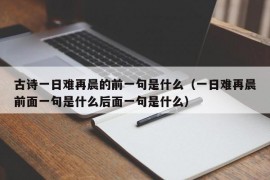 古诗一日难再晨的前一句是什么（一日难再晨前面一句是什么后面一句是什么）